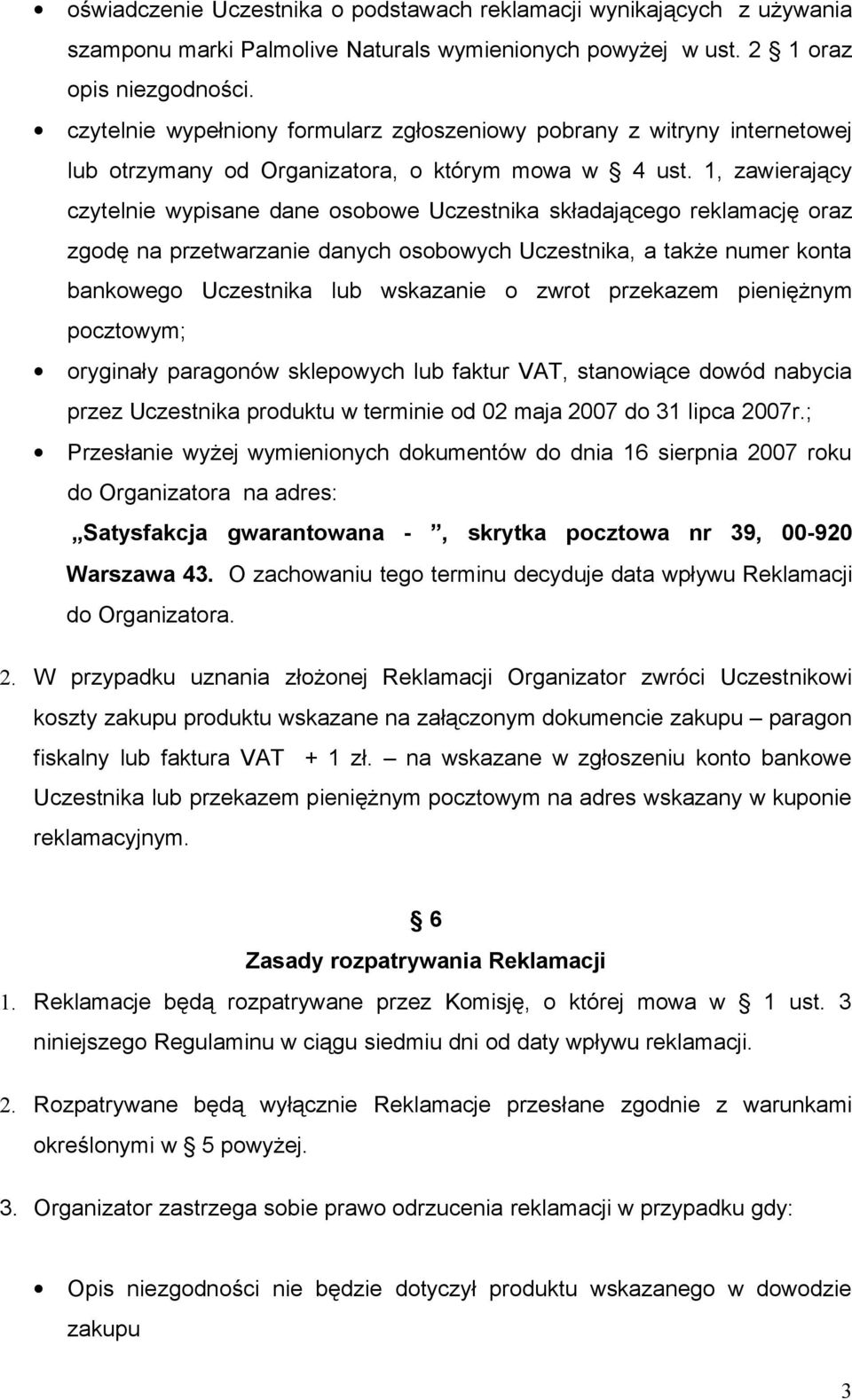 • oświadczenie Uczestnika o podstawach reklamacji wynikających z używania szamponu marki Palmolive Naturals wymienionych powyżej w ust. 2 § 1 oraz opis niezgodności.

• czytelnie wypełniony formularz zgłoszeniowy pobrany z witryny internetowej lub otrzymany od Organizatora, o którym mowa w § 4 ust. 1, zawierający czytelnie wypisane dane osobowe Uczestnika składającego reklamację oraz zgodę na przetwarzanie danych osobowych Uczestnika, a także numer konta bankowego Uczestnika lub wskazanie o zwrot przekazem pieniężnym pocztowym;

• oryginały paragonów sklepowych lub faktur VAT, stanowiące dowód nabycia przez Uczestnika produktu w terminie od 02 maja 2007 do 31 lipca 2007r.;

• Przesłanie wyżej wymienionych dokumentów do dnia 16 sierpnia 2007 roku do Organizatora na adres:
„Satysfakcja gwarantowana - ”, skrytka pocztowa nr 39, 00-920 Warszawa 43. O zachowaniu tego terminu decyduje data wpływu Reklamacji do Organizatora.

2. W przypadku uznania złożonej Reklamacji Organizator zwróci Uczestnikowi koszty zakupu produktu wskazane na załączonym dokumencie zakupu – paragon fiskalny lub faktura VAT + 1 zł. – na wskazane w zgłoszeniu konto bankowe Uczestnika lub przekazem pieniężnym pocztowym na adres wskazany w kuponie reklamacyjnym.

§ 6
Zasady rozpatrywania Reklamacji

1. Reklamacje będą rozpatrywane przez Komisję, o której mowa w § 1 ust. 3 niniejszego Regulaminu w ciągu siedmiu dni od daty wpływu reklamacji.

2. Rozpatrywane będą wyłącznie Reklamacje przesłane zgodnie z warunkami określonymi w § 5 powyżej.

3. Organizator zastrzega sobie prawo odrzucenia reklamacji w przypadku gdy:

• Opis niezgodności nie będzie dotyczył produktu wskazanego w dowodzie zakupu

3